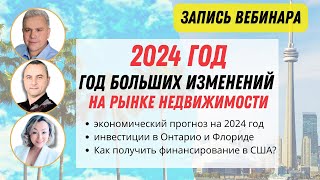 ЗАПИСЬ ВЕБИНАРА

2024 ГОД

ГОД БОЛЬШИХ ИЗМЕНЕНИЙ
НА РЫНКЕ НЕДВИЖИМОСТИ

• экономический прогноз на 2024 год
• инвестиции в Онтарио и Флориде
• Как получить финансирование в США?